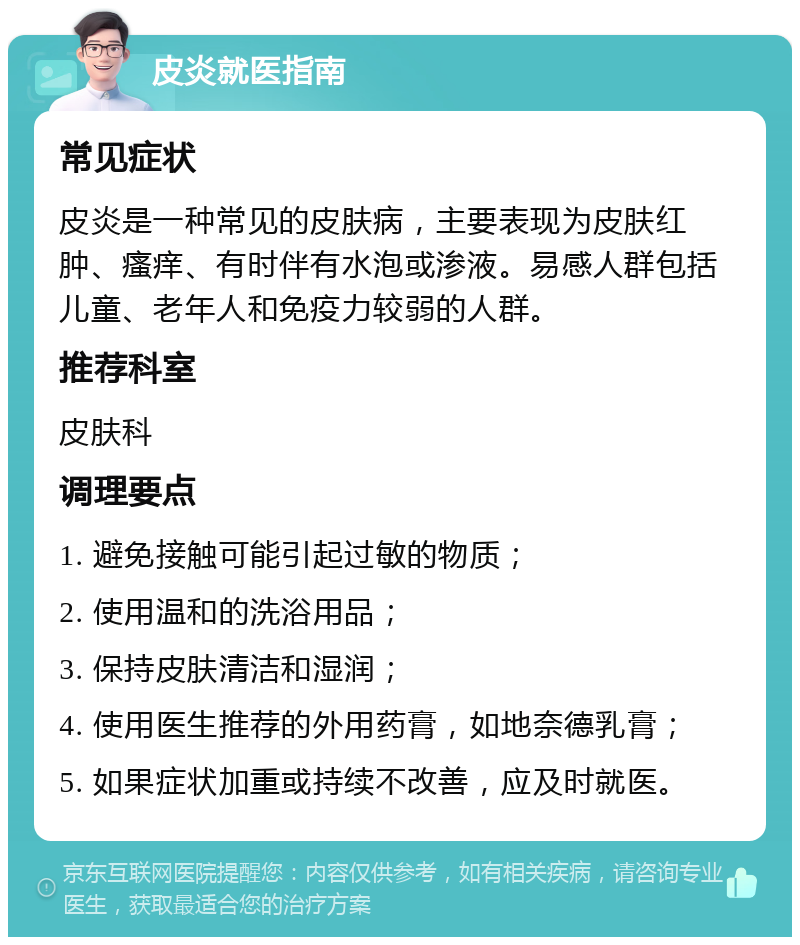 皮炎就医指南

常见症状

皮炎是一种常见的皮肤病，主要表现为皮肤红肿、瘙痒、有时伴有水泡或渗液。易感人群包括儿童、老年人和免疫力较弱的人群。

推荐科室

皮肤科

调理要点

1. 避免接触可能引起过敏的物质；

2. 使用温和的洗浴用品；

3. 保持皮肤清洁和湿润；

4. 使用医生推荐的外用药膏，如地奈德乳膏；

5. 如果症状加重或持续不改善，应及时就医。

京东互联网医院提醒您：内容仅供参考，如有相关疾病，请咨询专业医生，获取最适合您的治疗方案